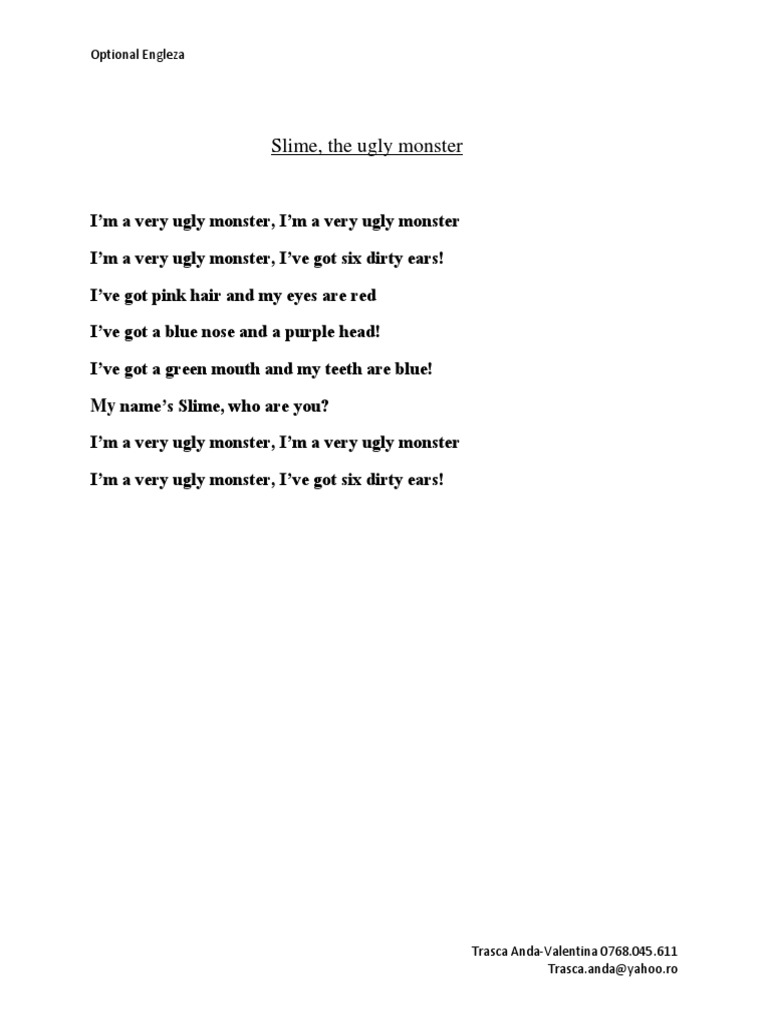 Optional Engleza

Slime, the ugly monster

I'm a very ugly monster, I'm a very ugly monster

I'm a very ugly monster, I've got six dirty ears!

I've got pink hair and my eyes are red

I've got a blue nose and a purple head!

I've got a green mouth and my teeth are blue!

My name's Slime, who are you?

I'm a very ugly monster, I'm a very ugly monster

I'm a very ugly monster, I've got six dirty ears!

Trasca Anda-Valentina 0768.045.611
Trasca.anda@yahoo.ro